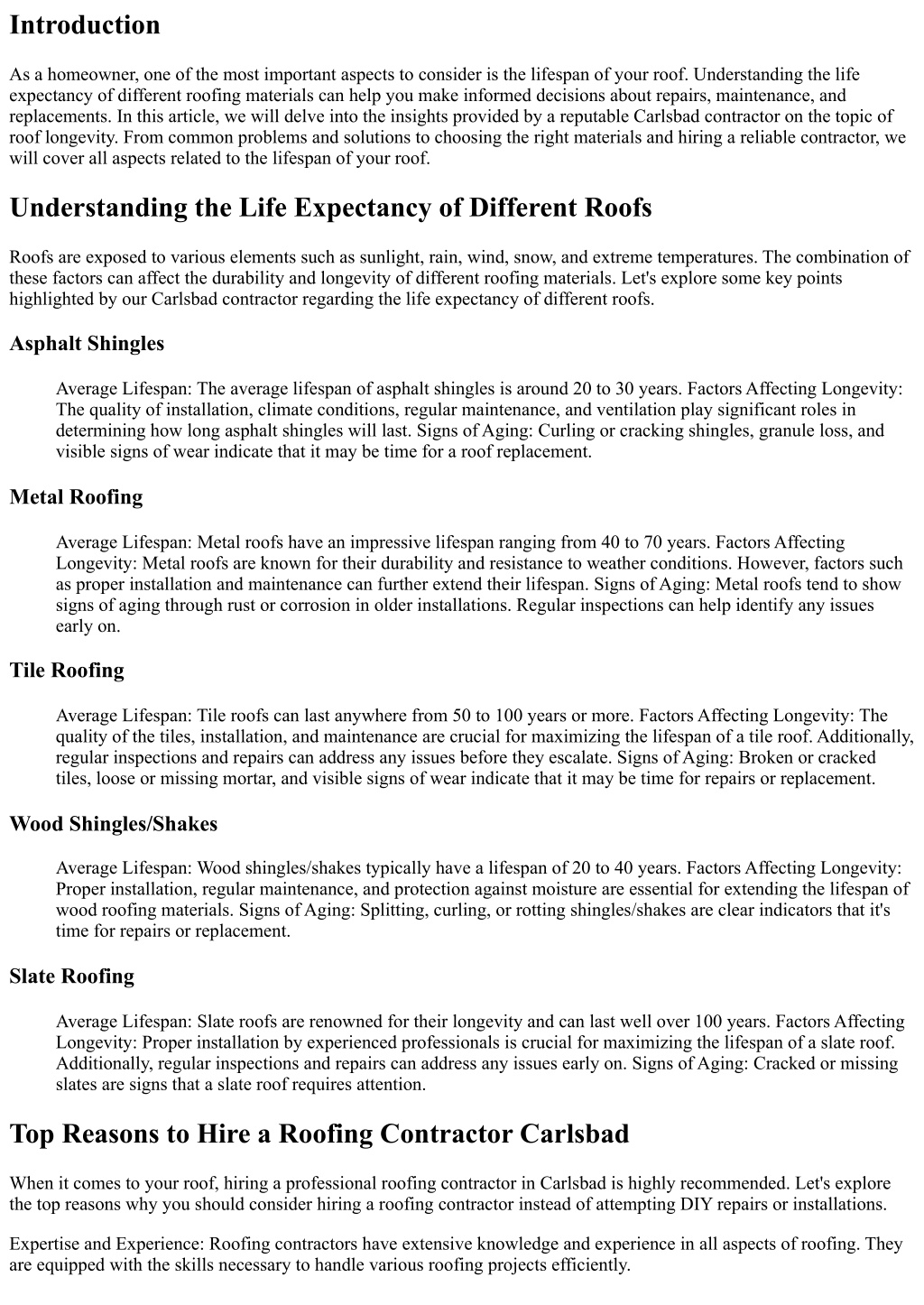 Introduction

As a homeowner, one of the most important aspects to consider is the lifespan of your roof. Understanding the life expectancy of different roofing materials can help you make informed decisions about repairs, maintenance, and replacements. In this article, we will delve into the insights provided by a reputable Carlsbad contractor on the topic of roof longevity. From common problems and solutions to choosing the right materials and hiring a reliable contractor, we will cover all aspects related to the lifespan of your roof.

Understanding the Life Expectancy of Different Roofs

Roofs are exposed to various elements such as sunlight, rain, wind, snow, and extreme temperatures. The combination of these factors can affect the durability and longevity of different roofing materials. Let's explore some key points highlighted by our Carlsbad contractor regarding the life expectancy of different roofs.

Asphalt Shingles

Average Lifespan: The average lifespan of asphalt shingles is around 20 to 30 years. Factors Affecting Longevity: The quality of installation, climate conditions, regular maintenance, and ventilation play significant roles in determining how long asphalt shingles will last. Signs of Aging: Curling or cracking shingles, granule loss, and visible signs of wear indicate that it may be time for a roof replacement.

Metal Roofing

Average Lifespan: Metal roofs have an impressive lifespan ranging from 40 to 70 years. Factors Affecting Longevity: Metal roofs are known for their durability and resistance to weather conditions. However, factors such as proper installation and maintenance can further extend their lifespan. Signs of Aging: Metal roofs tend to show signs of aging through rust or corrosion in older installations. Regular inspections can help identify any issues early on.

Tile Roofing

Average Lifespan: Tile roofs can last anywhere from 50 to 100 years or more. Factors Affecting Longevity: The quality of the tiles, installation, and maintenance are crucial for maximizing the lifespan of a tile roof. Additionally, regular inspections and repairs can address any issues before they escalate. Signs of Aging: Broken or cracked tiles, loose or missing mortar, and visible signs of wear indicate that it may be time for repairs or replacement.

Wood Shingles/Shakes

Average Lifespan: Wood shingles/shakes typically have a lifespan of 20 to 40 years. Factors Affecting Longevity: Proper installation, regular maintenance, and protection against moisture are essential for extending the lifespan of wood roofing materials. Signs of Aging: Splitting, curling, or rotting shingles/shakes are clear indicators that it's time for repairs or replacement.

Slate Roofing

Average Lifespan: Slate roofs are renowned for their longevity and can last well over 100 years. Factors Affecting Longevity: Proper installation by experienced professionals is crucial for maximizing the lifespan of a slate roof. Additionally, regular inspections and repairs can address any issues early on. Signs of Aging: Cracked or missing slates are signs that a slate roof requires attention.

Top Reasons to Hire a Roofing Contractor Carlsbad

When it comes to your roof, hiring a professional roofing contractor in Carlsbad is highly recommended. Let's explore the top reasons why you should consider hiring a roofing contractor instead of attempting DIY repairs or installations.

Expertise and Experience: Roofing contractors have extensive knowledge and experience in all aspects of roofing. They are equipped with the skills necessary to handle various roofing projects efficiently.